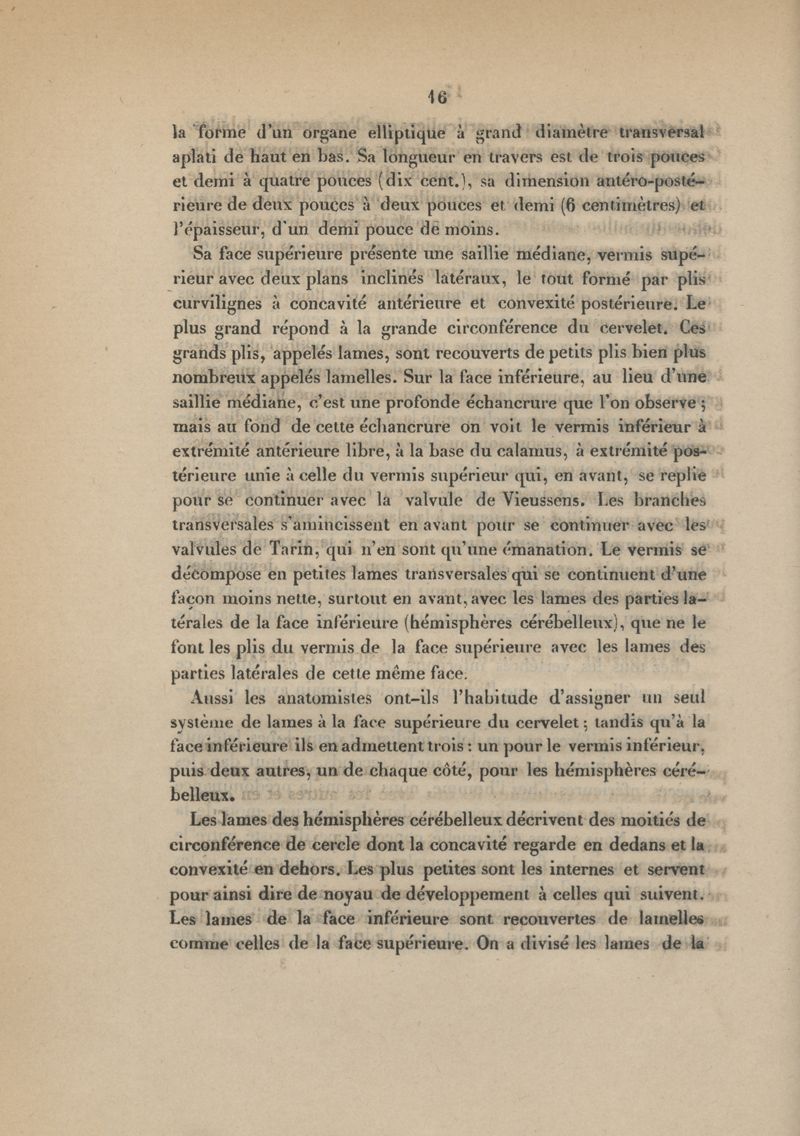 16

la forme d'un organe elliptique à grand diamètre transversal aplati de haut en bas. Sa longueur en travers est de trois pouces et demi à quatre pouces (dix cent.), sa dimension antéro-postérieure de deux pouces à deux pouces et demi (6 centimètres) et l'épaisseur, d'un demi pouce de moins.

Sa face supérieure présente une saillie médiane, vermis supérieur avec deux plans inclinés latéraux, le tout formé par plis curvilignes à concavité antérieure et convexité postérieure. Le plus grand répond à la grande circonférence du cervelet. Ces grands plis, appelés lames, sont recouverts de petits plis bien plus nombreux appelés lamelles. Sur la face inférieure, au lieu d'une saillie médiane, c'est une profonde échancrure que l'on observe ; mais au fond de cette échancrure on voit le vermis inférieur à extrémité antérieure libre, à la base du calamus, à extrémité postérieure unie à celle du vermis supérieur qui, en avant, se replie pour se continuer avec la valvule de Vieussens. Les branches transversales s'amincissent en avant pour se continuer avec les valvules de Tarin, qui n'en sont qu'une émanation. Le vermis se décompose en petites lames transversales qui se continuent d'une façon moins nette, surtout en avant, avec les lames des parties latérales de la face inférieure (hémisphères cérébelleux), que ne le font les plis du vermis de la face supérieure avec les lames des parties latérales de cette même face.

Aussi les anatomistes ont-ils l'habitude d'assigner un seul système de lames à la face supérieure du cervelet ; tandis qu'à la face inférieure ils en admettent trois : un pour le vermis inférieur, puis deux autres, un de chaque côté, pour les hémisphères cérébelleux.

Les lames des hémisphères cérébelleux décrivent des moitiés de circonférence de cercle dont la concavité regarde en dedans et la convexité en dehors. Les plus petites sont les internes et servent pour ainsi dire de noyau de développement à celles qui suivent. Les lames de la face inférieure sont recouvertes de lamelles comme celles de la face supérieure. On a divisé les lames de la